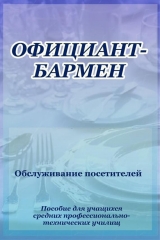 ОФИЦИАНТ-БАРМЕН

Обслуживание посетителей

Пособие для учащихся средних профессионально-технических училищ